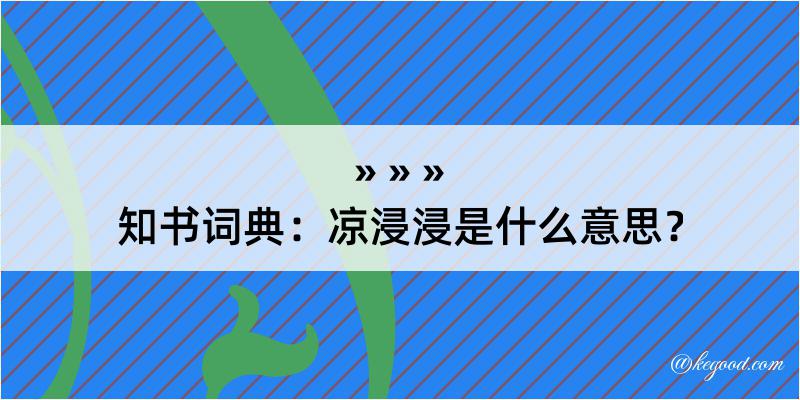 » » »
知书词典：凉浸浸是什么意思？

@kegood.com